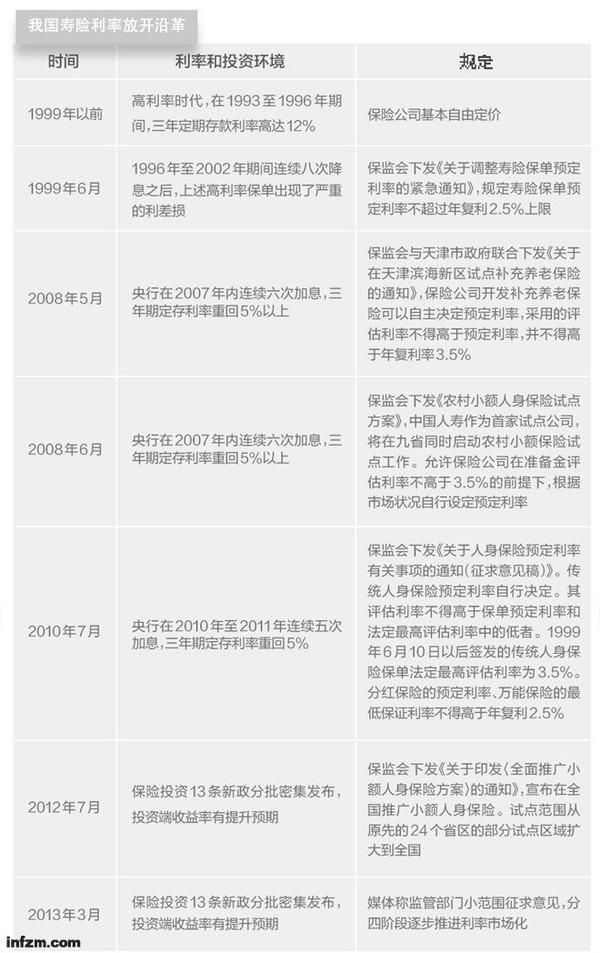 我国寿险利率放开沿革

| 时间 | 利率和投资环境 | 规定 |
|---|---|---|
| 1999年以前 | 高利率时代，在1993至1996年期间，三年定期存款利率高达12% | 保险公司基本自由定价 |
| 1999年6月 | 1996年至2002年期间连续八次降息之后，上述高利率保单出现了严重的利差损 | 保监会下发《关于调整寿险保单预定利率的紧急通知》，规定寿险保单预定利率不超过年复利2.5%上限 |
| 2008年5月 | 央行在2007年内连续六次加息，三年期定存利率重回5%以上 | 保监会与天津市政府联合下发《关于在天津滨海新区试点补充养老保险的通知》，保险公司开发补充养老保险可以自主决定预定利率，采用的评估利率不得高于预定利率，并不得高于年复利率3.5% |
| 2008年6月 | 央行在2007年内连续六次加息，三年期定存利率重回5%以上 | 保监会下发《农村小额人身保险试点方案》，中国人寿作为首家试点公司，将在九省同时启动农村小额保险试点工作。允许保险公司在准备金评估利率不高于3.5%的前提下，根据市场状况自行设定预定利率 |
| 2010年7月 | 央行在2010年至2011年连续五次加息，三年期定存利率重回5% | 保监会下发《关于人身保险预定利率有关事项的通知(征求意见稿)》。传统人身保险预定利率自行决定。其评估利率不得高于保单预定利率和法定最高评估利率中的低者。1999年6月10日以后签发的传统人身保险保单法定最高评估利率为3.5%。分红保险的预定利率、万能保险的最低保证利率不得高于年复利2.5% |
| 2012年7月 | 保险投资13条新政分批密集发布，投资端收益率有提升预期 | 保监会下发《关于印发〈全面推广小额人身保险方案〉的通知》，宣布在全国推广小额人身保险。试点范围从原先的24个省区的部分试点区域扩大到全国 |
| 2013年3月 | 保险投资13条新政分批密集发布，投资端收益率有提升预期 | 媒体称监管部门小范围征求意见，分四阶段逐步推进利率市场化 |

infzm.com